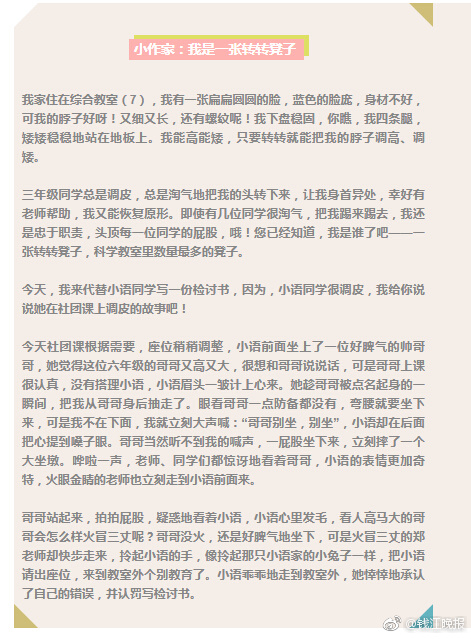 小作家：我是一张转转凳子

我家住在综合教室（7），我有一张扁扁圆圆的脸，蓝色的脸庞，身材不好，可我的脖子好呀！又细又长，还有螺纹呢！我下盘稳固，你瞧，我四条腿，矮矮稳稳地站在地板上。我能高能矮，只要转转就能把我的脖子调高、调矮。

三年级同学总是调皮，总是淘气地把我的头转下来，让我身首异处，幸好有老师帮助，我又能恢复原形。即使有几位同学很淘气，把我踢来踢去，我还是忠于职责，头顶每一位同学的屁股，哦！您已经知道，我是谁了吧——一张转转凳子，科学教室里数量最多的凳子。

今天，我来代替小语同学写一份检讨书，因为，小语同学很调皮，我给你说说她在社团课上调皮的故事吧！

今天社团课根据需要，座位稍稍调整，小语前面坐上了一位好脾气的帅哥哥，她觉得这位六年级的哥哥又高又大，很想和哥哥说说话，可是哥哥上课很认真，没有搭理小语，小语眉头一皱计上心来。她趁哥哥被点名起身的一瞬间，把我从哥哥身后抽走了。眼看哥哥一点防备都没有，弯腰就要坐下来，可是我不在下面，我就立刻大声喊：“哥哥别坐，别坐”，小语却在后面把心提到嗓子眼。哥哥当然听不到我的喊声，一屁股坐下来，立刻摔了一个大坐墩。哗啦一声，老师、同学们都惊讶地看着哥哥，小语的表情更加奇特，火眼金睛的老师也立刻走到小语前面来。

哥哥站起来，拍拍屁股，疑惑地看着小语，小语心里发毛，看人高马大的哥哥会怎么样火冒三丈呢？哥哥没火，还是好脾气地坐下，可是火冒三丈的郑老师却快步走来，拎起小语的手，像拎起那只小语家的小兔子一样，把小语请出座位，来到教室外个别教育了。小语乖乖地走到教室外，她悻悻地承认了自己的错误，并认罚写检讨书。

@钱江晚报